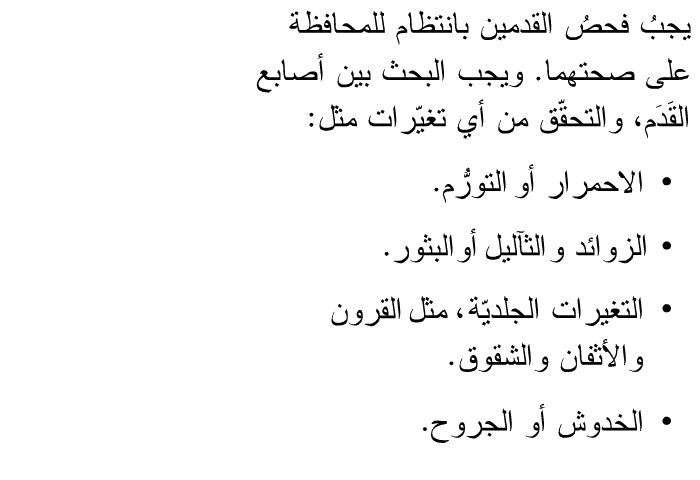 يجبُ فحصُ القدمين بانتظام للمحافظة على صحتهما. ويجب البحث بين أصابع القَدَم، والتحقّق من أي تغيّرات مثل:

• الاحمرار أو التورُّم.

• الزوائد والثآليل أو البثور.

• التغيرات الجلديّة، مثل القرون والأثفان والشقوق.

• الخدوش أو الجروح.